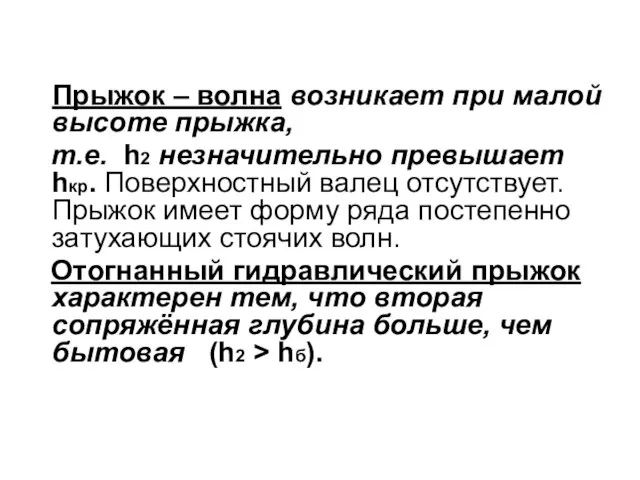 Прыжок – волна возникает при малой высоте прыжка,

т.е. $h_2$ незначительно превышает $h_{кр}$. Поверхностный валец отсутствует. Прыжок имеет форму ряда постепенно затухающих стоячих волн.

Отогнанный гидравлический прыжок характерен тем, что вторая сопряжённая глубина больше, чем бытовая ($h_2 > h_б$).